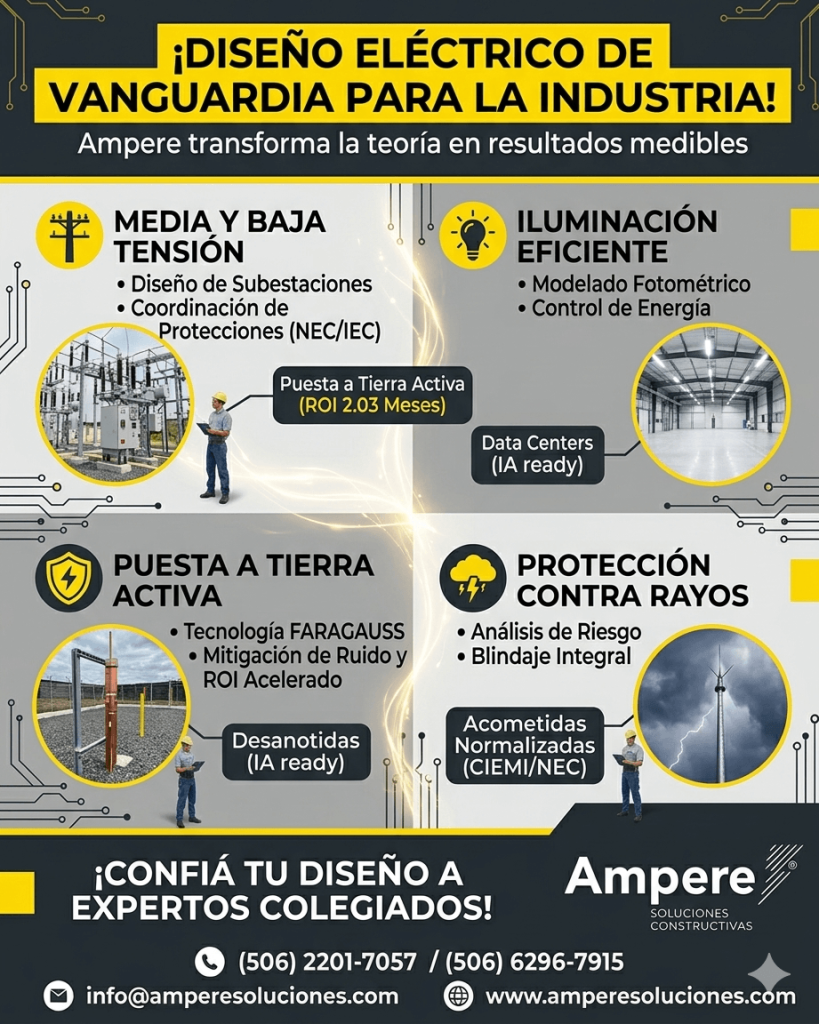 ¡DISEÑO ELÉCTRICO DE VANGUARDIA PARA LA INDUSTRIA!

Ampere transforma la teoría en resultados medibles

MEDIA Y BAJA TENSIÓN

• Diseño de Subestaciones
• Coordinación de Protecciones (NEC/IEC)

Puesta a Tierra Activa
(ROI 2.03 Meses)

ILUMINACIÓN EFICIENTE

• Modelado Fotométrico
• Control de Energía

Data Centers
(IA ready)

PUESTA A TIERRA ACTIVA

• Tecnología FARAGAUSS
• Mitigación de Ruido y ROI Acelerado

Desanotidas
(IA ready)

PROTECCIÓN CONTRA RAYOS

• Análisis de Riesgo
• Blindaje Integral

Acometidas
Normalizadas
(CIEMI/NEC)

¡CONFIÁ TU DISEÑO A EXPERTOS COLEGIADOS!

Ampere®
SOLUCIONES CONSTRUCTIVAS

(506) 2201-7057 / (506) 6296-7915

info@amperesoluciones.com

www.amperesoluciones.com